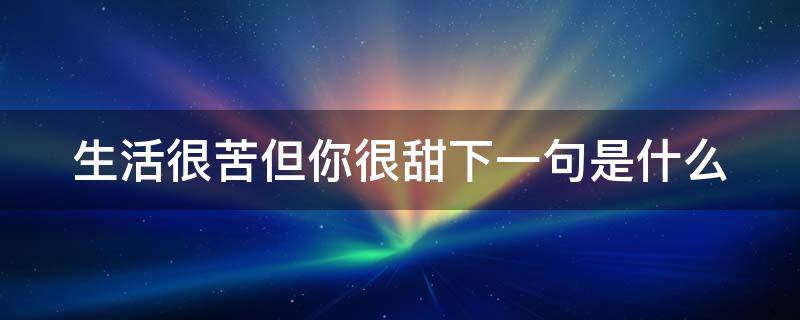 生活很苦但你很甜下一句是什么